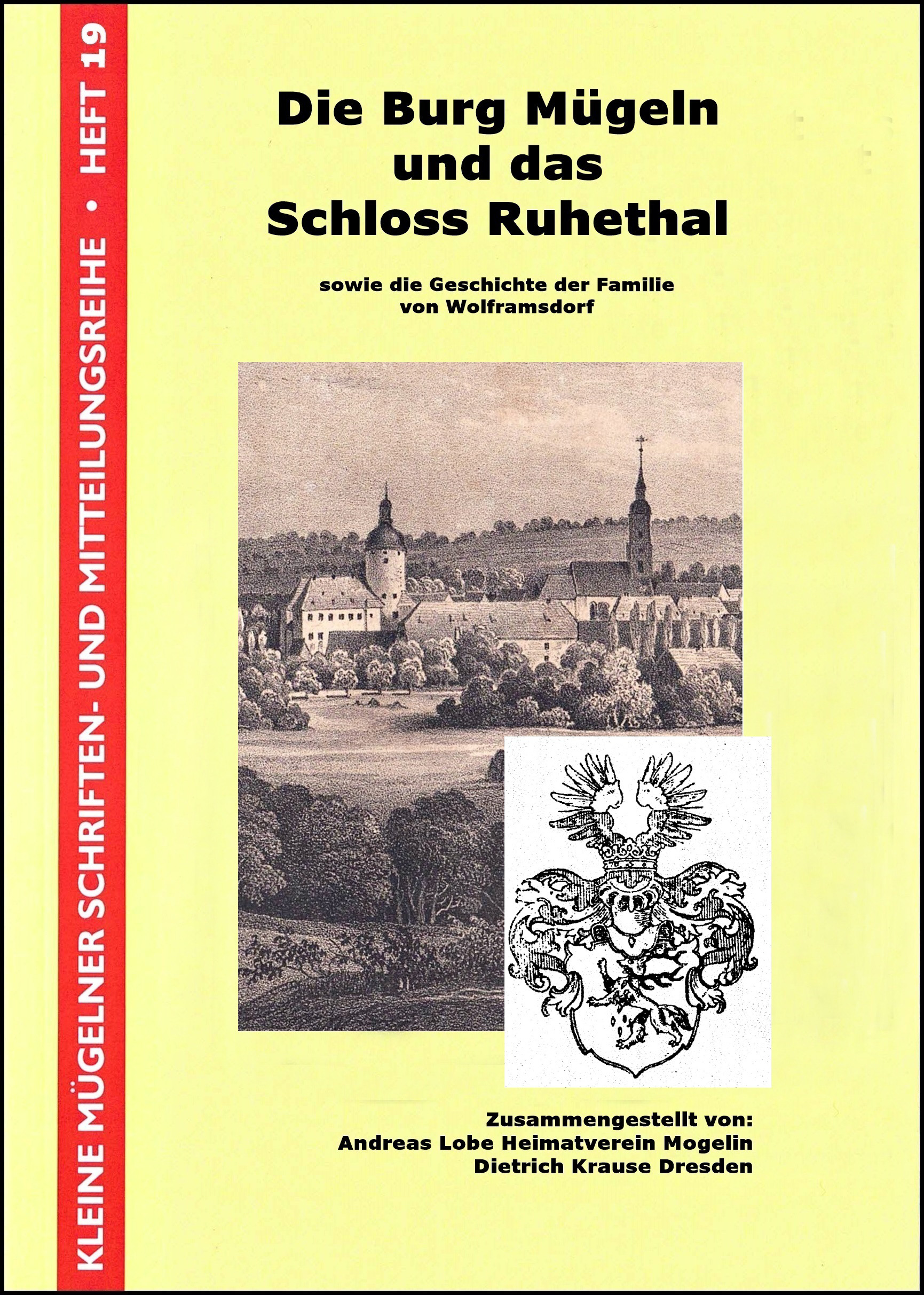 KLEINE MÜGELNER SCHRIFTEN- UND MITTEILUNGSREIHE • HEFT 19

Die Burg Mügeln und das Schloss Ruhethal

sowie die Geschichte der Familie von Wolframsdorf

Zusammengestellt von:
Andreas Lobe Heimatverein Mogelin
Dietrich Krause Dresden